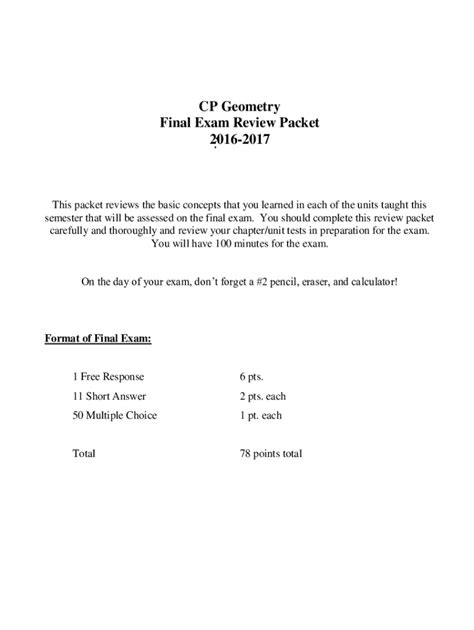 CP Geometry
Final Exam Review Packet
2016-2017

This packet reviews the basic concepts that you learned in each of the units taught this semester that will be assessed on the final exam. You should complete this review packet carefully and thoroughly and review your chapter/unit tests in preparation for the exam. You will have 100 minutes for the exam.

On the day of your exam, don't forget a #2 pencil, eraser, and calculator!

Format of Final Exam:

| | |
|---|---|
| 1 Free Response | 6 pts. |
| 11 Short Answer | 2 pts. each |
| 50 Multiple Choice | 1 pt. each |
| Total | 78 points total |